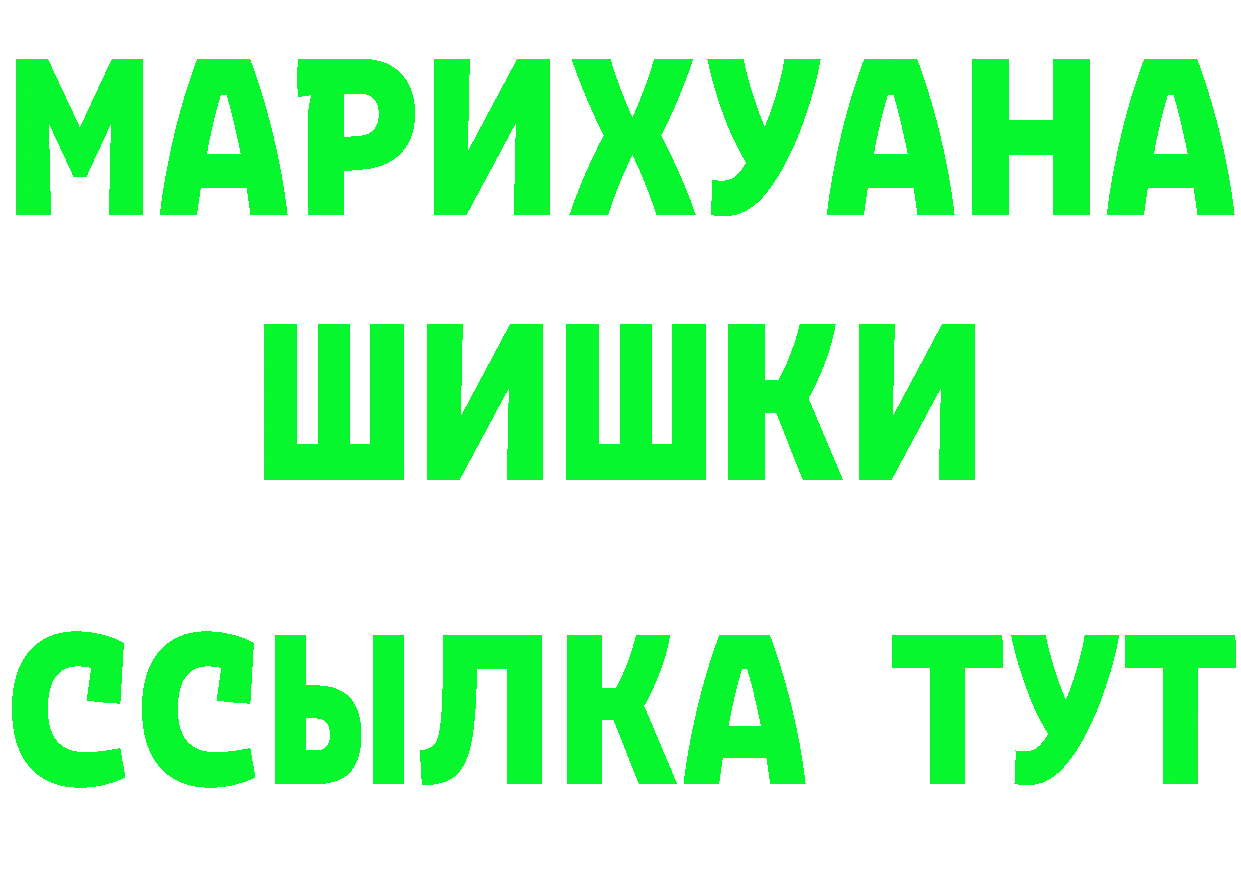 МАРИХУАНА
ШИШКИ
ССЫЛКА ТУТ